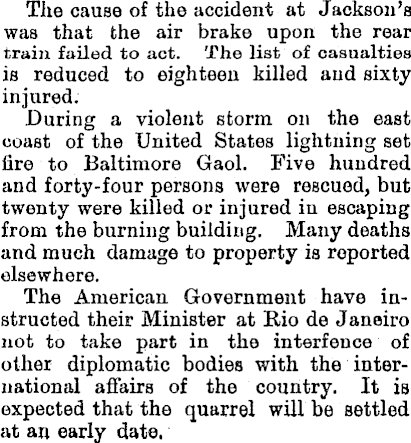 The cause of the accident at Jackson's was that the air brake upon the rear train failed to act. The list of casualties is reduced to eighteen killed and sixty injured.

During a violent storm on the east coast of the United States lightning set fire to Baltimore Gaol. Five hundred and forty-four persons were rescued, but twenty were killed or injured in escaping from the burning building. Many deaths and much damage to property is reported elsewhere.

The American Government have instructed their Minister at Rio de Janeiro not to take part in the interfence of other diplomatic bodies with the international affairs of the country. It is expected that the quarrel will be settled at an early date.